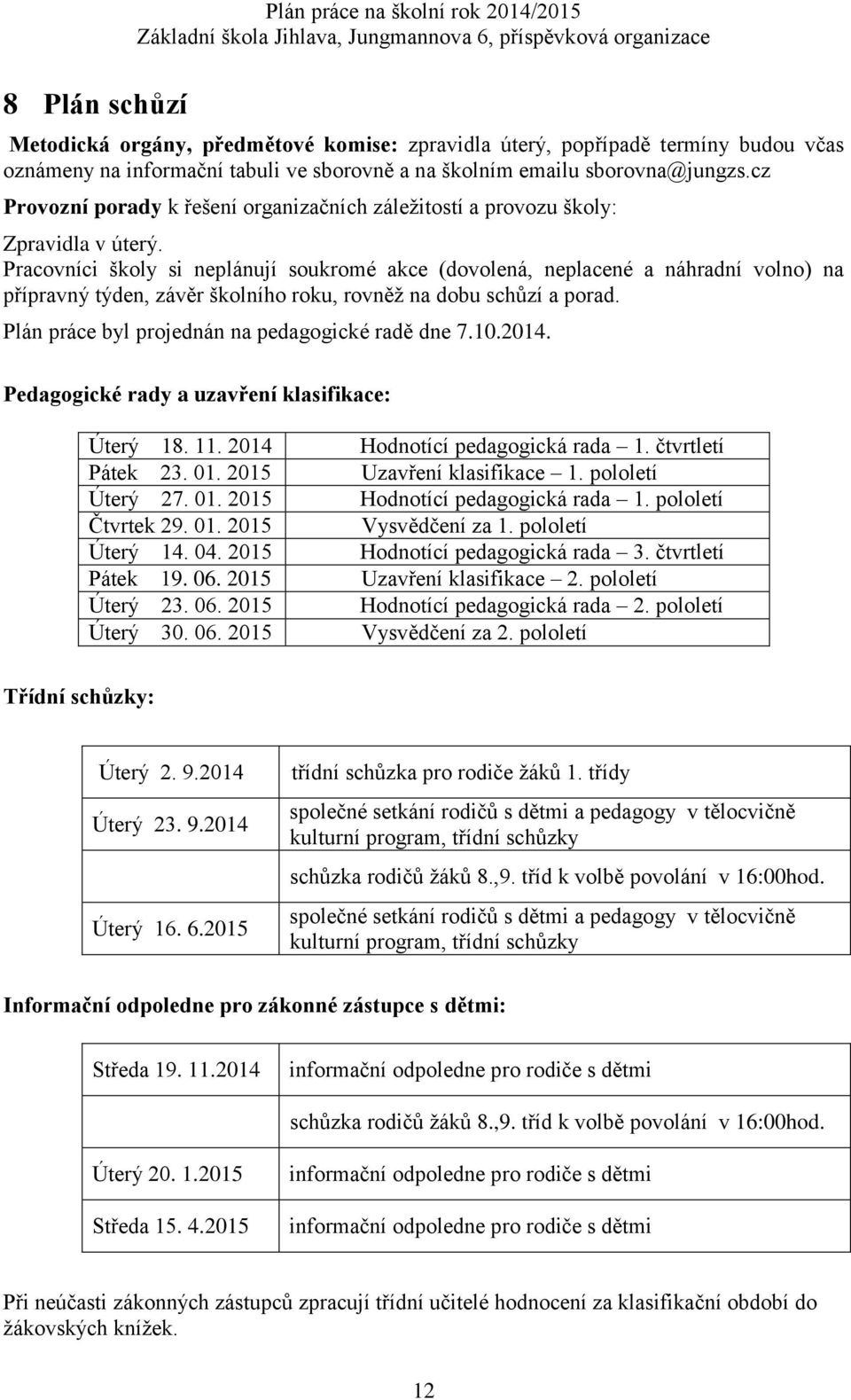 Plán práce na školní rok 2014/2015
Základní škola Jihlava, Jungmannova 6, příspěvková organizace

8 Plán schůzí

Metodická orgány, předmětové komise: zpravidla úterý, popřípadě termíny budou včas oznámeny na informační tabuli ve sborovně a na školním emailu sborovna@jungzs.cz

Provozní porady k řešení organizačních záležitostí a provozu školy:

Zpravidla v úterý.

Pracovníci školy si neplánují soukromé akce (dovolená, neplacené a náhradní volno) na přípravný týden, závěr školního roku, rovněž na dobu schůzí a porad.

Plán práce byl projednán na pedagogické radě dne 7.10.2014.

Pedagogické rady a uzavření klasifikace:

| | |
|---|---|
| Úterý 18. 11. 2014 | Hodnotící pedagogická rada – 1. čtvrtletí |
| Pátek 23. 01. 2015 | Uzavření klasifikace – 1. pololetí |
| Úterý 27. 01. 2015 | Hodnotící pedagogická rada – 1. pololetí |
| Čtvrtek 29. 01. 2015 | Vysvědčení za 1. pololetí |
| Úterý 14. 04. 2015 | Hodnotící pedagogická rada – 3. čtvrtletí |
| Pátek 19. 06. 2015 | Uzavření klasifikace – 2. pololetí |
| Úterý 23. 06. 2015 | Hodnotící pedagogická rada – 2. pololetí |
| Úterý 30. 06. 2015 | Vysvědčení za 2. pololetí |

Třídní schůzky:

| | |
|---|---|
| Úterý 2. 9.2014 | třídní schůzka pro rodiče žáků 1. třídy |
| Úterý 23. 9.2014 | společné setkání rodičů s dětmi a pedagogy v tělocvičně kulturní program, třídní schůzky |
| | schůzka rodičů žáků 8.,9. tříd k volbě povolání v 16:00hod. |
| Úterý 16. 6.2015 | společné setkání rodičů s dětmi a pedagogy v tělocvičně kulturní program, třídní schůzky |

Informační odpoledne pro zákonné zástupce s dětmi:

| | |
|---|---|
| Středa 19. 11.2014 | informační odpoledne pro rodiče s dětmi |
| | schůzka rodičů žáků 8.,9. tříd k volbě povolání v 16:00hod. |
| Úterý 20. 1.2015 | informační odpoledne pro rodiče s dětmi |
| Středa 15. 4.2015 | informační odpoledne pro rodiče s dětmi |

Při neúčasti zákonných zástupců zpracují třídní učitelé hodnocení za klasifikační období do žákovských knížek.

12